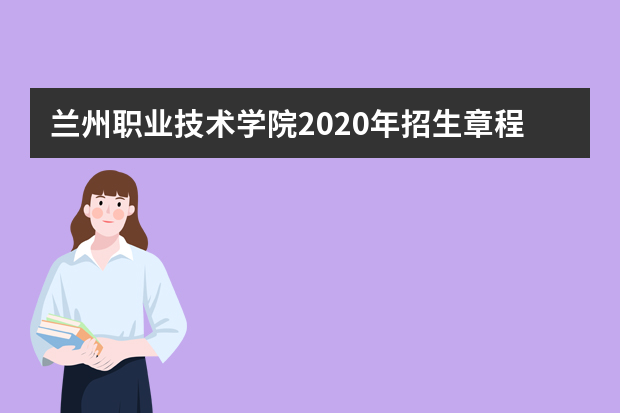 兰州职业技术学院2020年招生章程